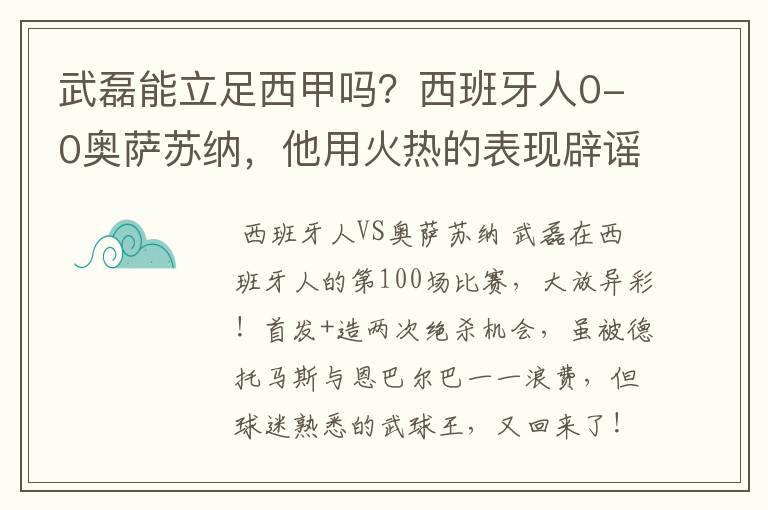 武磊能立足西甲吗？西班牙人0-0奥萨苏纳，他用火热的表现辟谣

西班牙人VS奥萨苏纳 武磊在西班牙人的第100场比赛，大放异彩！首发+造两次绝杀机会，虽被德托马斯与恩巴尔巴一一浪费，但球迷熟悉的武球王，又回来了！